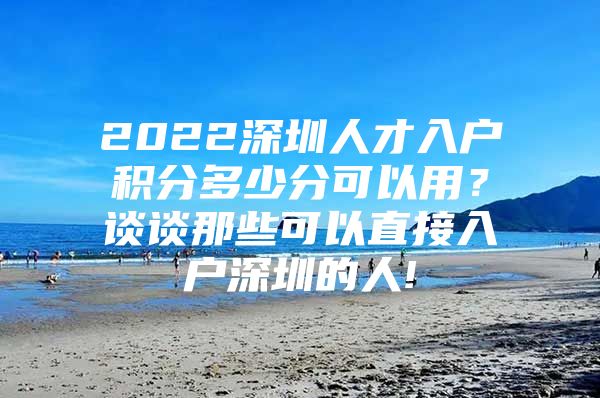 2022深圳人才入户积分多少分可以用？谈谈那些可以直接入户深圳的人！